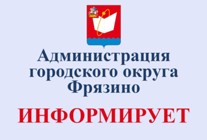 Администрация городского округа Фрязино

ИНФОРМИРУЕТ